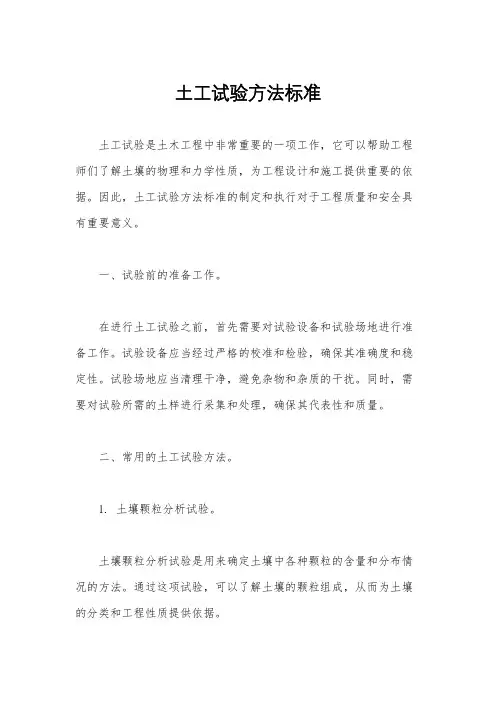 土工试验方法标准

土工试验是土木工程中非常重要的一项工作，它可以帮助工程师们了解土壤的物理和力学性质，为工程设计和施工提供重要的依据。因此，土工试验方法标准的制定和执行对于工程质量和安全具有重要意义。

一、试验前的准备工作。

在进行土工试验之前，首先需要对试验设备和试验场地进行准备工作。试验设备应当经过严格的校准和检验，确保其准确度和稳定性。试验场地应当清理干净，避免杂物和杂质的干扰。同时，需要对试验所需的土样进行采集和处理，确保其代表性和质量。

二、常用的土工试验方法。

1. 土壤颗粒分析试验。

土壤颗粒分析试验是用来确定土壤中各种颗粒的含量和分布情况的方法。通过这项试验，可以了解土壤的颗粒组成，从而为土壤的分类和工程性质提供依据。